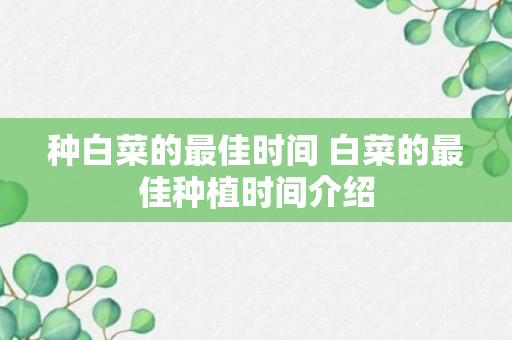 种白菜的最佳时间 白菜的最佳种植时间介绍